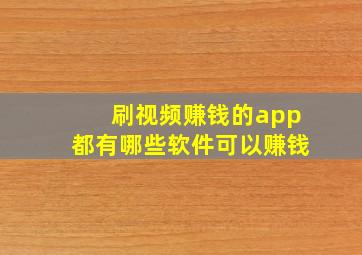 刷视频赚钱的app
都有哪些软件可以赚钱